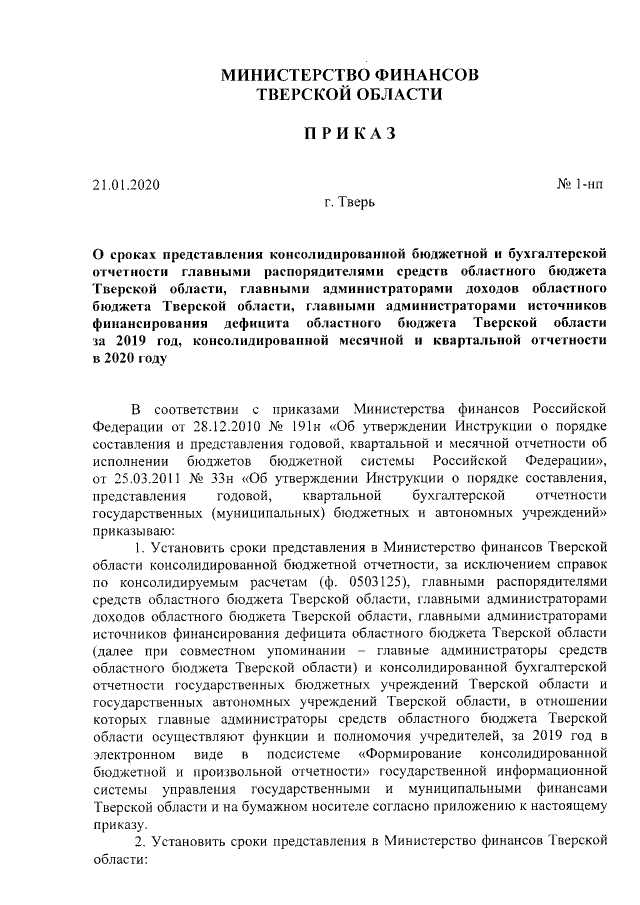 МИНИСТЕРСТВО ФИНАНСОВ
ТВЕРСКОЙ ОБЛАСТИ

ПРИКАЗ

21.01.2020 № 1-нп

г. Тверь

О сроках представления консолидированной бюджетной и бухгалтерской отчетности главными распорядителями средств областного бюджета Тверской области, главными администраторами доходов областного бюджета Тверской области, главными администраторами источников финансирования дефицита областного бюджета Тверской области за 2019 год, консолидированной месячной и квартальной отчетности в 2020 году

В соответствии с приказами Министерства финансов Российской Федерации от 28.12.2010 № 191н «Об утверждении Инструкции о порядке составления и представления годовой, квартальной и месячной отчетности об исполнении бюджетов бюджетной системы Российской Федерации», от 25.03.2011 № 33н «Об утверждении Инструкции о порядке составления, представления годовой, квартальной бухгалтерской отчетности государственных (муниципальных) бюджетных и автономных учреждений» приказываю:

1. Установить сроки представления в Министерство финансов Тверской области консолидированной бюджетной отчетности, за исключением справок по консолидируемым расчетам (ф. 0503125), главными распорядителями средств областного бюджета Тверской области, главными администраторами доходов областного бюджета Тверской области, главными администраторами источников финансирования дефицита областного бюджета Тверской области (далее при совместном упоминании – главные администраторы средств областного бюджета Тверской области) и консолидированной бухгалтерской отчетности государственных бюджетных учреждений Тверской области и государственных автономных учреждений Тверской области, в отношении которых главные администраторы средств областного бюджета Тверской области осуществляют функции и полномочия учредителей, за 2019 год в электронном виде в подсистеме «Формирование консолидированной бюджетной и произвольной отчетности» государственной информационной системы управления государственными и муниципальными финансами Тверской области и на бумажном носителе согласно приложению к настоящему приказу.

2. Установить сроки представления в Министерство финансов Тверской области: